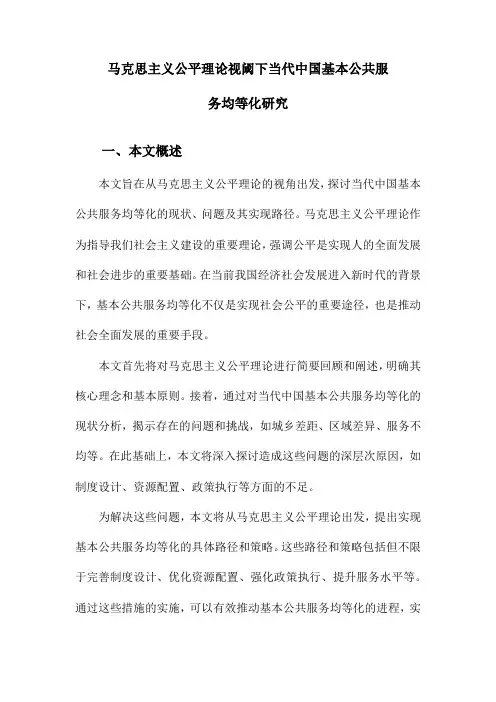 马克思主义公平理论视阈下当代中国基本公共服务均等化研究

一、本文概述

本文旨在从马克思主义公平理论的视角出发，探讨当代中国基本公共服务均等化的现状、问题及其实现路径。马克思主义公平理论作为指导我们社会主义建设的重要理论，强调公平是实现人的全面发展和社会进步的重要基础。在当前我国经济社会发展进入新时代的背景下，基本公共服务均等化不仅是实现社会公平的重要途径，也是推动社会全面发展的重要手段。

本文首先将对马克思主义公平理论进行简要回顾和阐述，明确其核心理念和基本原则。接着，通过对当代中国基本公共服务均等化的现状分析，揭示存在的问题和挑战，如城乡差距、区域差异、服务不均等。在此基础上，本文将深入探讨造成这些问题的深层次原因，如制度设计、资源配置、政策执行等方面的不足。

为解决这些问题，本文将从马克思主义公平理论出发，提出实现基本公共服务均等化的具体路径和策略。这些路径和策略包括但不限于完善制度设计、优化资源配置、强化政策执行、提升服务水平等。通过这些措施的实施，可以有效推动基本公共服务均等化的进程，实